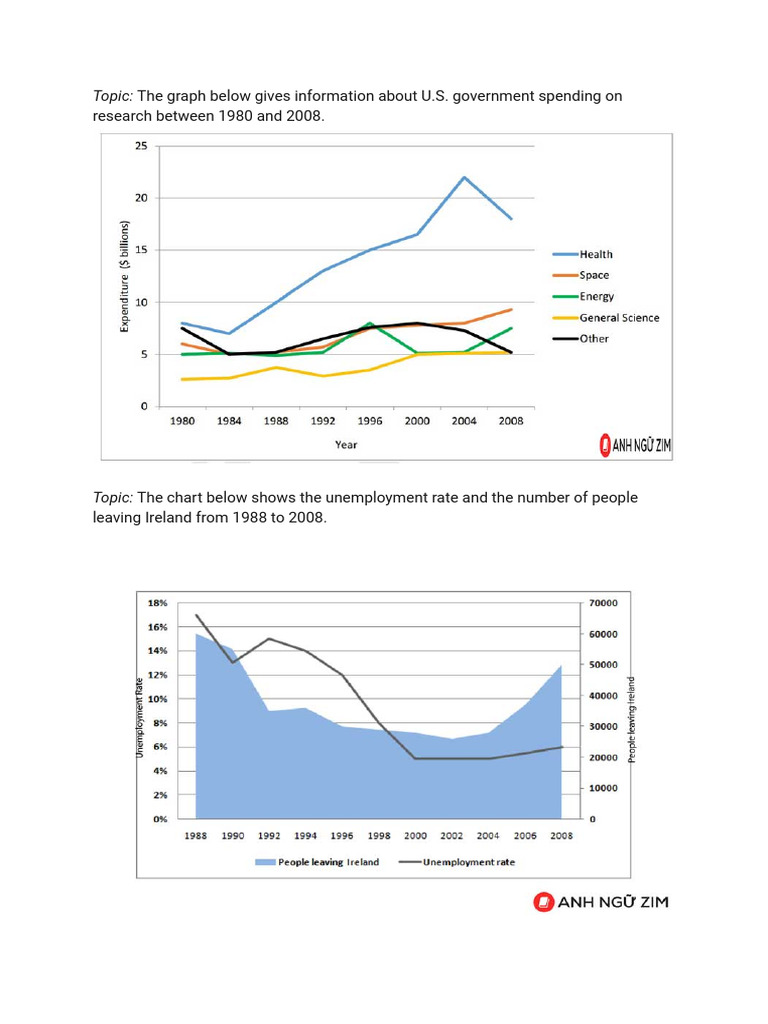 Topic: The graph below gives information about U.S. government spending on research between 1980 and 2008.

25
20
15
10
5
0
Expenditure ($ billions)
1980 1984 1988 1992 1996 2000 2004 2008
Year
Health
Space
Energy
General Science
Other
ANH NGỮ ZIM

Topic: The chart below shows the unemployment rate and the number of people leaving Ireland from 1988 to 2008.

18%
16%
14%
12%
10%
8%
6%
4%
2%
0%
Unemployment Rate
70000
60000
50000
40000
30000
20000
10000
0
People leaving Ireland
1988 1990 1992 1994 1996 1998 2000 2002 2004 2006 2008
People leaving Ireland
Unemployment rate

ANH NGỮ ZIM